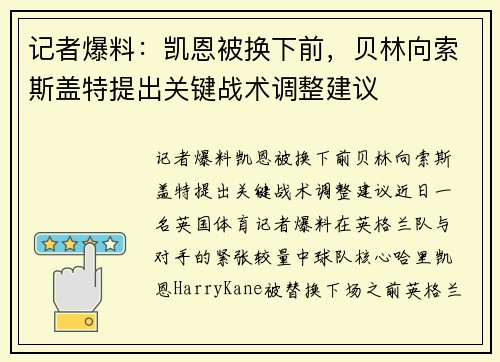 记者爆料：凯恩被换下前，贝林向索斯盖特提出关键战术调整建议

记者爆料凯恩被换下前贝林向索斯盖特提出关键战术调整建议近日一名英国体育记者爆料在英格兰队与对手的紧张较量中球队核心哈里凯恩HarryKane被替换下场之前英格兰